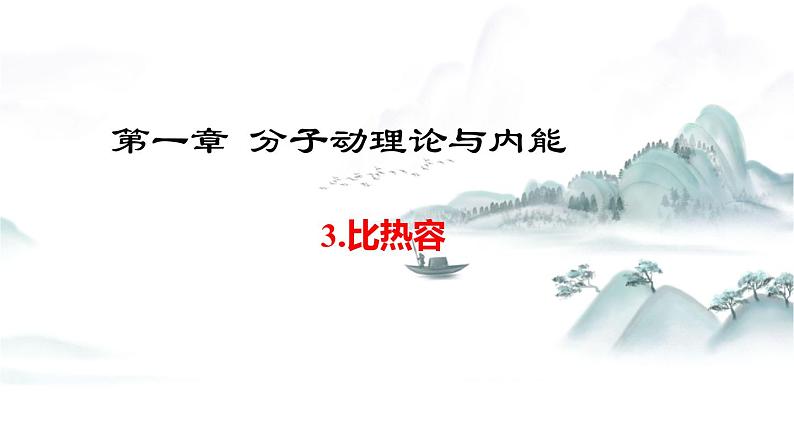 第一章 分子动理论与内能

3.比热容